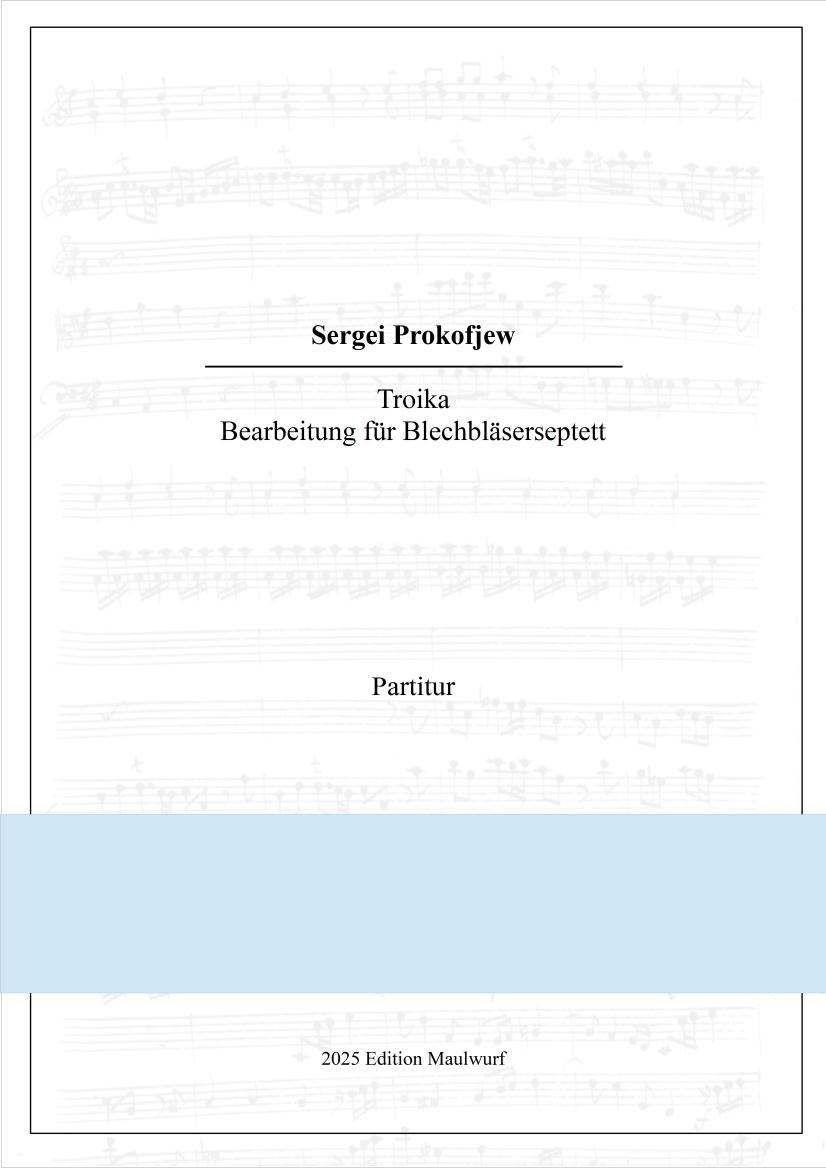 Sergei Prokofjew

Troika
Bearbeitung für Blechbläserseptett

Partitur

2025 Edition Maulwurf